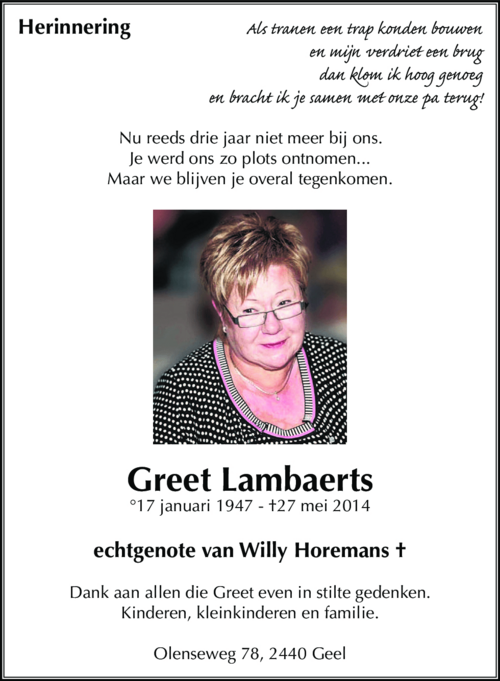 Herinnering

Als tranen een trap konden bouwen
en mijn verdriet een brug
dan klom ik hoog genoeg
en bracht ik je samen met onze pa terug!

Nu reeds drie jaar niet meer bij ons.
Je werd ons zo plots ontnomen...
Maar we blijven je overal tegenkomen.

Greet Lambaerts
°17 januari 1947 - †27 mei 2014

echtgenote van Willy Horemans †

Dank aan allen die Greet even in stilte gedenken.
Kinderen, kleinkinderen en familie.

Olenseweg 78, 2440 Geel